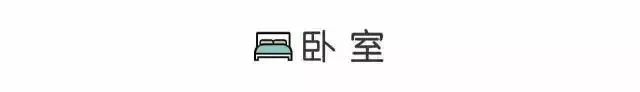 卧 室